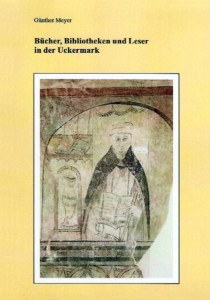 Günther Meyer

Bücher, Bibliotheken und Leser in der Uckermark